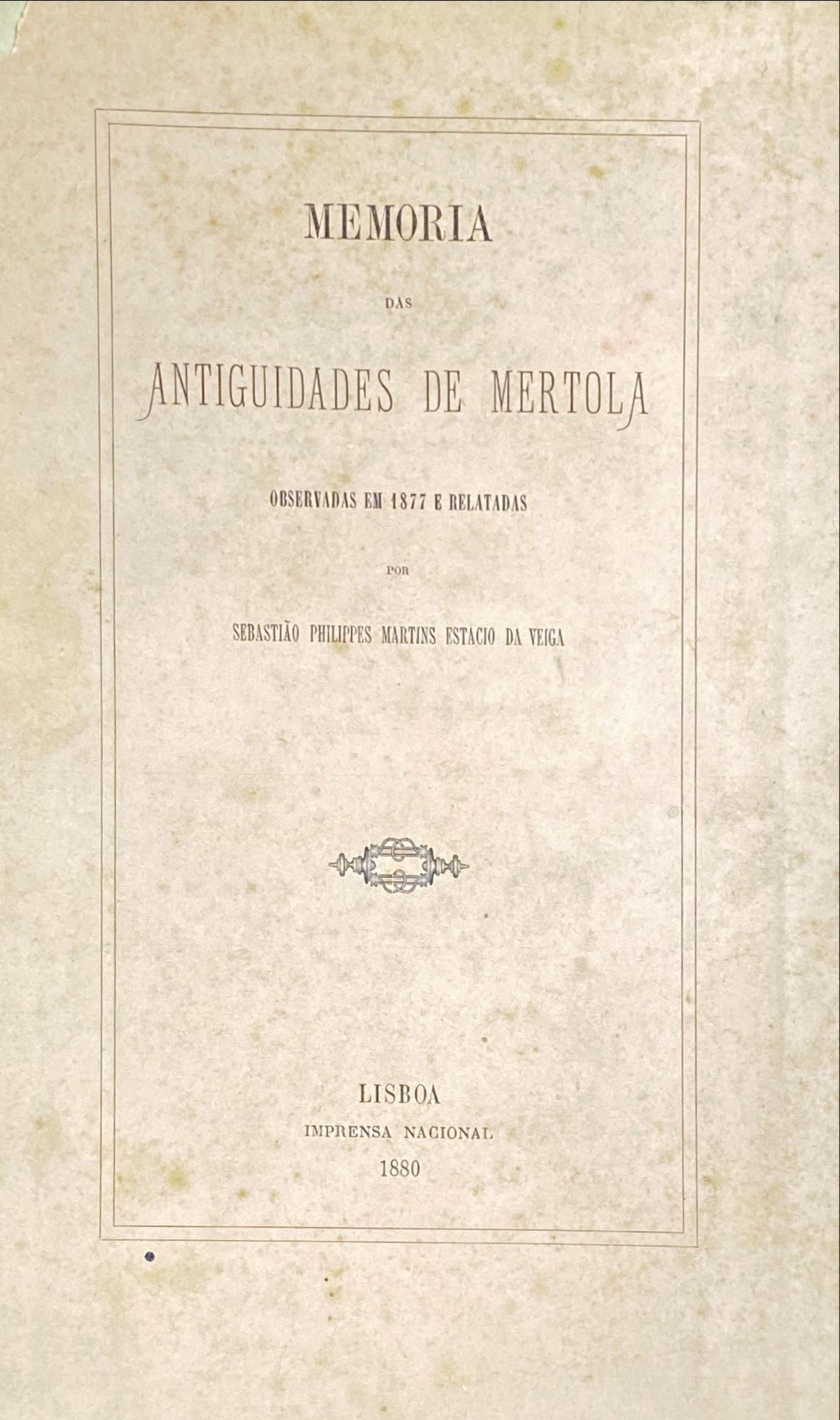 MEMORIA

DAS

ANTIGUIDADES DE MERTOLA

OBSERVADAS EM 1877 E RELATADAS

POR

SEBASTIÃO PHILIPPES MARTINS ESTACIO DA VEIGA

LISBOA
IMPRENSA NACIONAL
1880